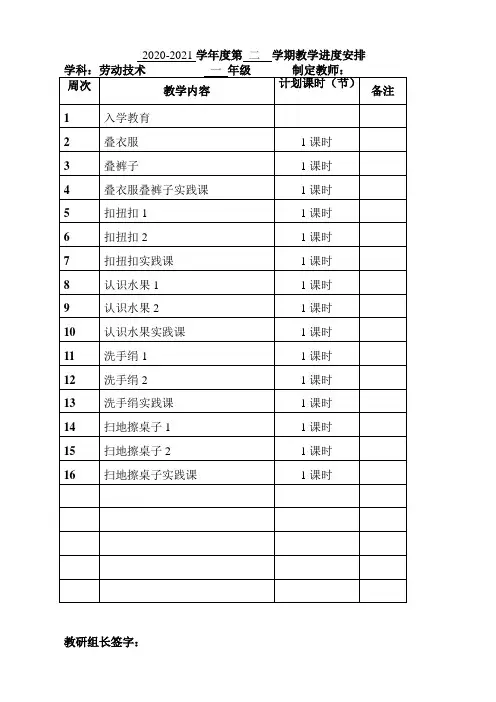 2020-2021 学年度第 二 学期教学进度安排

学科：劳动技术 一 年级 制定教师：

| 周次 | 教学内容 | 计划课时（节） | 备注 |
|---|---|---|---|
| 1 | 入学教育 | | |
| 2 | 叠衣服 | 1 课时 | |
| 3 | 叠裤子 | 1 课时 | |
| 4 | 叠衣服叠裤子实践课 | 1 课时 | |
| 5 | 扣扭扣 1 | 1 课时 | |
| 6 | 扣扭扣 2 | 1 课时 | |
| 7 | 扣扭扣实践课 | 1 课时 | |
| 8 | 认识水果 1 | 1 课时 | |
| 9 | 认识水果 2 | 1 课时 | |
| 10 | 认识水果实践课 | 1 课时 | |
| 11 | 洗手绢 1 | 1 课时 | |
| 12 | 洗手绢 2 | 1 课时 | |
| 13 | 洗手绢实践课 | 1 课时 | |
| 14 | 扫地擦桌子 1 | 1 课时 | |
| 15 | 扫地擦桌子 2 | 1 课时 | |
| 16 | 扫地擦桌子实践课 | 1 课时 | |
| | | | |
| | | | |
| | | | |
| | | | |
| | | | |

教研组长签字：